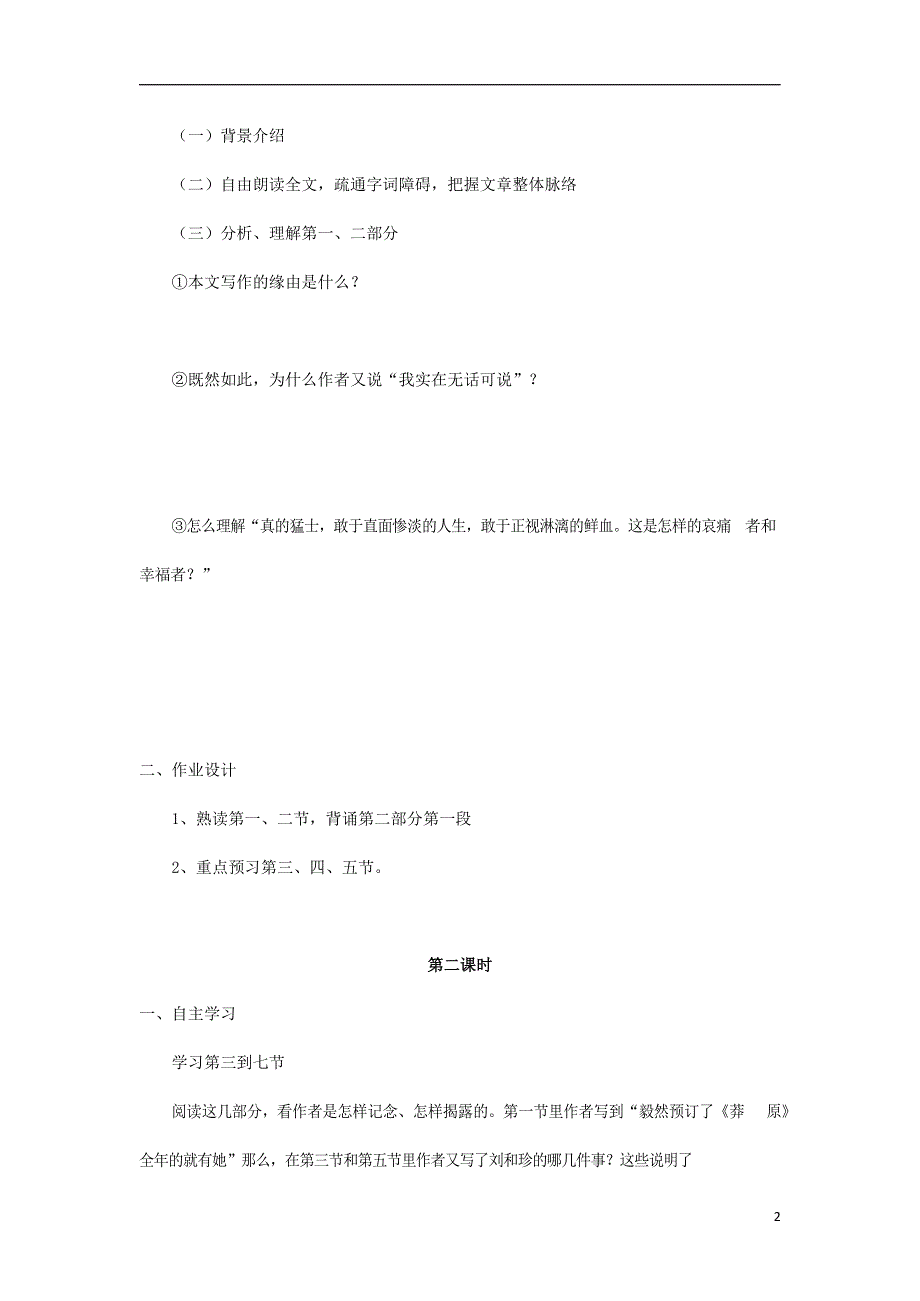 （一）背景介绍

（二）自由朗读全文，疏通字词障碍，把握文章整体脉络

（三）分析、理解第一、二部分

①本文写作的缘由是什么？

②既然如此，为什么作者又说“我实在无话可说”？

③怎么理解“真的猛士，敢于直面惨淡的人生，敢于正视淋漓的鲜血。这是怎样的哀痛 者和幸福者？”

二、作业设计

1、熟读第一、二节，背诵第二部分第一段

2、重点预习第三、四、五节。

第二课时

一、自主学习

学习第三到七节

阅读这几部分，看作者是怎样记念、怎样揭露的。第一节里作者写到“毅然预订了《莽 原》全年的就有她”那么，在第三节和第五节里作者又写了刘和珍的哪几件事？这些说明了

2